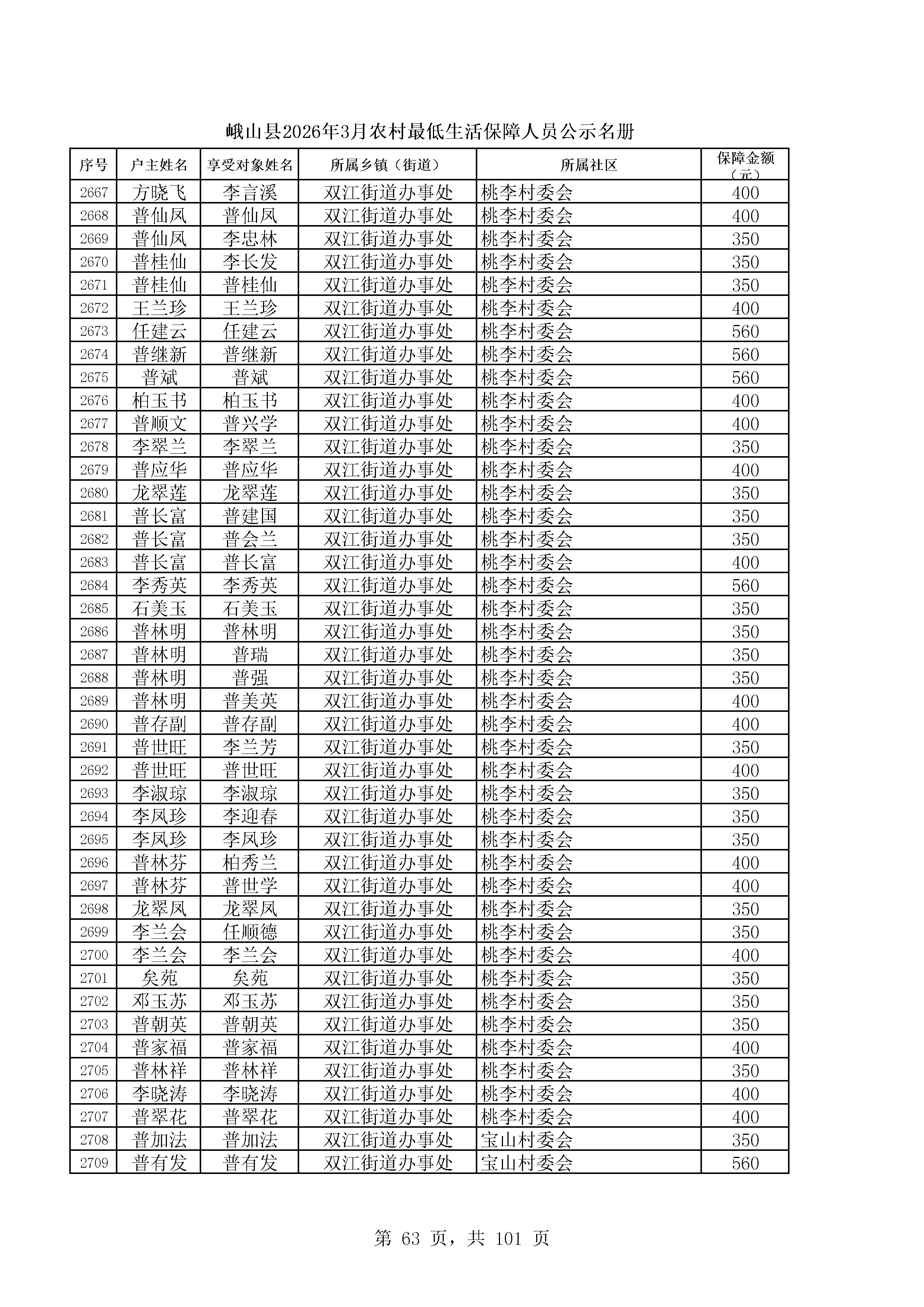 峨山县2026年3月农村最低生活保障人员公示名册

| 序号 | 户主姓名 | 享受对象姓名 | 所属乡镇（街道） | 所属社区 | 保障金额（元） |
|---|---|---|---|---|---|
| 2667 | 方晓飞 | 李言溪 | 双江街道办事处 | 桃李村委会 | 400 |
| 2668 | 普仙凤 | 普仙凤 | 双江街道办事处 | 桃李村委会 | 400 |
| 2669 | 普仙凤 | 李忠林 | 双江街道办事处 | 桃李村委会 | 350 |
| 2670 | 普桂仙 | 李长发 | 双江街道办事处 | 桃李村委会 | 350 |
| 2671 | 普桂仙 | 普桂仙 | 双江街道办事处 | 桃李村委会 | 350 |
| 2672 | 王兰珍 | 王兰珍 | 双江街道办事处 | 桃李村委会 | 400 |
| 2673 | 任建云 | 任建云 | 双江街道办事处 | 桃李村委会 | 560 |
| 2674 | 普继新 | 普继新 | 双江街道办事处 | 桃李村委会 | 560 |
| 2675 | 普斌 | 普斌 | 双江街道办事处 | 桃李村委会 | 560 |
| 2676 | 柏玉书 | 柏玉书 | 双江街道办事处 | 桃李村委会 | 400 |
| 2677 | 普顺文 | 普兴学 | 双江街道办事处 | 桃李村委会 | 400 |
| 2678 | 李翠兰 | 李翠兰 | 双江街道办事处 | 桃李村委会 | 350 |
| 2679 | 普应华 | 普应华 | 双江街道办事处 | 桃李村委会 | 400 |
| 2680 | 龙翠莲 | 龙翠莲 | 双江街道办事处 | 桃李村委会 | 350 |
| 2681 | 普长富 | 普建国 | 双江街道办事处 | 桃李村委会 | 350 |
| 2682 | 普长富 | 普会兰 | 双江街道办事处 | 桃李村委会 | 350 |
| 2683 | 普长富 | 普长富 | 双江街道办事处 | 桃李村委会 | 400 |
| 2684 | 李秀英 | 李秀英 | 双江街道办事处 | 桃李村委会 | 560 |
| 2685 | 石美玉 | 石美玉 | 双江街道办事处 | 桃李村委会 | 350 |
| 2686 | 普林明 | 普林明 | 双江街道办事处 | 桃李村委会 | 350 |
| 2687 | 普林明 | 普瑞 | 双江街道办事处 | 桃李村委会 | 350 |
| 2688 | 普林明 | 普强 | 双江街道办事处 | 桃李村委会 | 350 |
| 2689 | 普林明 | 普美英 | 双江街道办事处 | 桃李村委会 | 400 |
| 2690 | 普存副 | 普存副 | 双江街道办事处 | 桃李村委会 | 400 |
| 2691 | 普世旺 | 李兰芳 | 双江街道办事处 | 桃李村委会 | 350 |
| 2692 | 普世旺 | 普世旺 | 双江街道办事处 | 桃李村委会 | 400 |
| 2693 | 李淑琼 | 李淑琼 | 双江街道办事处 | 桃李村委会 | 350 |
| 2694 | 李凤珍 | 李迎春 | 双江街道办事处 | 桃李村委会 | 350 |
| 2695 | 李凤珍 | 李凤珍 | 双江街道办事处 | 桃李村委会 | 350 |
| 2696 | 普林芬 | 柏秀兰 | 双江街道办事处 | 桃李村委会 | 400 |
| 2697 | 普林芬 | 普世学 | 双江街道办事处 | 桃李村委会 | 400 |
| 2698 | 龙翠凤 | 龙翠凤 | 双江街道办事处 | 桃李村委会 | 350 |
| 2699 | 李兰会 | 任顺德 | 双江街道办事处 | 桃李村委会 | 350 |
| 2700 | 李兰会 | 李兰会 | 双江街道办事处 | 桃李村委会 | 400 |
| 2701 | 矣苑 | 矣苑 | 双江街道办事处 | 桃李村委会 | 350 |
| 2702 | 邓玉苏 | 邓玉苏 | 双江街道办事处 | 桃李村委会 | 350 |
| 2703 | 普朝英 | 普朝英 | 双江街道办事处 | 桃李村委会 | 350 |
| 2704 | 普家福 | 普家福 | 双江街道办事处 | 桃李村委会 | 400 |
| 2705 | 普林祥 | 普林祥 | 双江街道办事处 | 桃李村委会 | 350 |
| 2706 | 李晓涛 | 李晓涛 | 双江街道办事处 | 桃李村委会 | 400 |
| 2707 | 普翠花 | 普翠花 | 双江街道办事处 | 桃李村委会 | 400 |
| 2708 | 普加法 | 普加法 | 双江街道办事处 | 宝山村委会 | 350 |
| 2709 | 普有发 | 普有发 | 双江街道办事处 | 宝山村委会 | 560 |

第 63 页，共 101 页